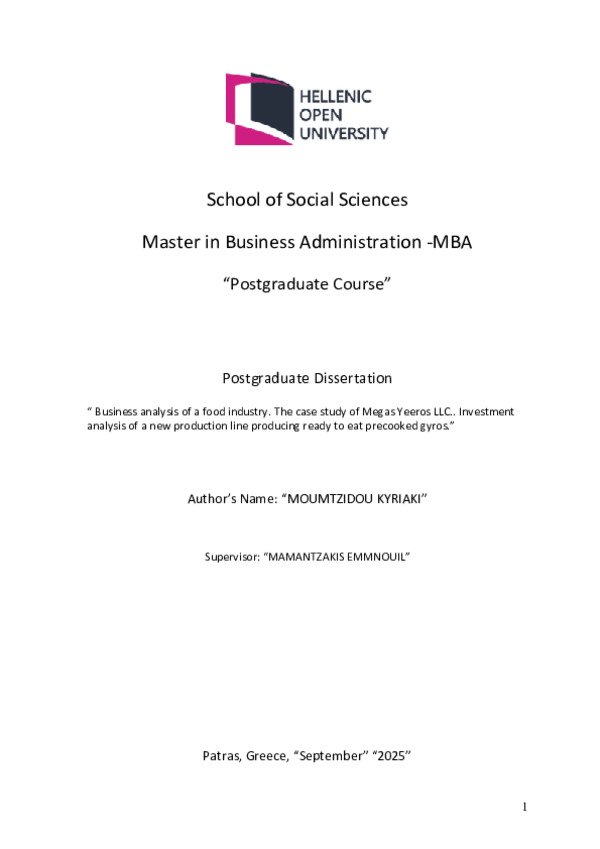 HELLENIC
OPEN
UNIVERSITY

School of Social Sciences

Master in Business Administration -MBA

“Postgraduate Course”

Postgraduate Dissertation

“ Business analysis of a food industry. The case study of Megas Yeeros LLC.. Investment analysis of a new production line producing ready to eat precooked gyros.”

Author’s Name: “MOUMTZIDOU KYRIAKI”

Supervisor: “MAMANTZAKIS EMMNOUIL”

Patras, Greece, “September” “2025”

1